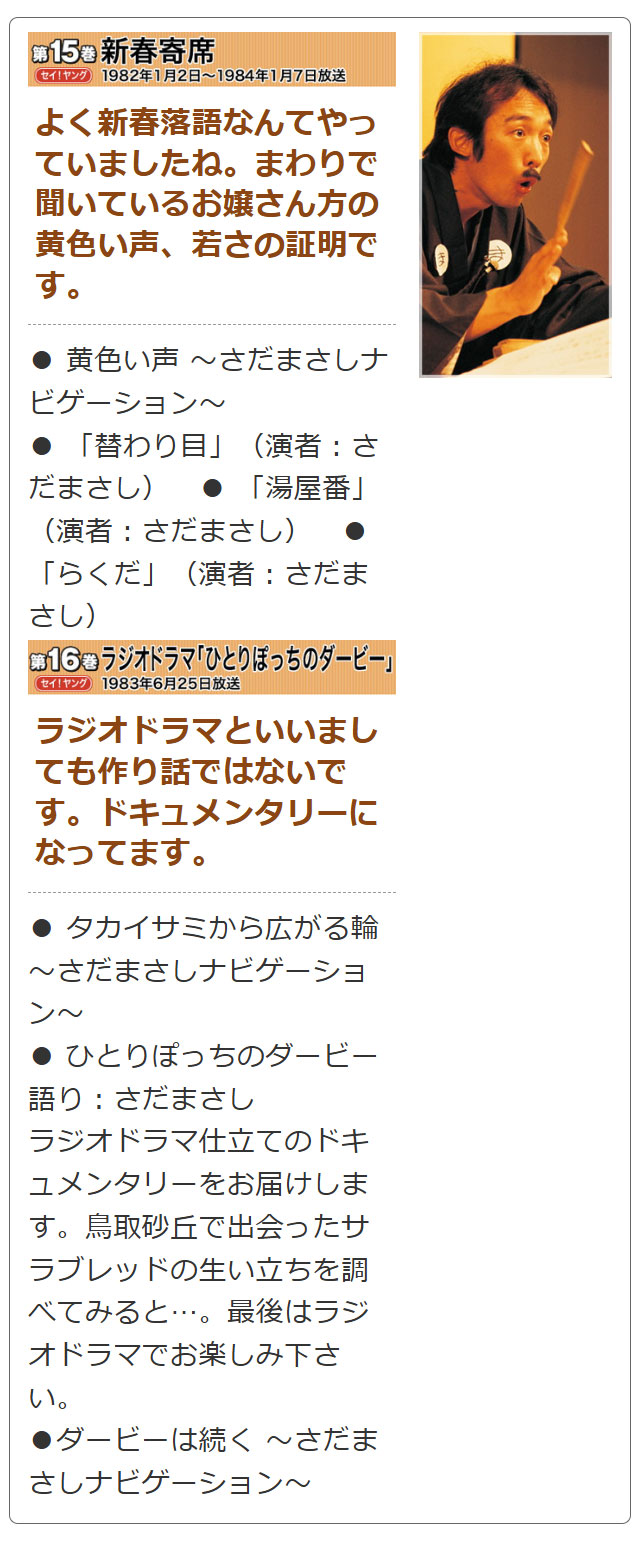 第15巻 新春寄席
セイ!ヤング 1982年1月2日～1984年1月7日放送

よく新春落語なんてやっていましたね。まわりで聞いているお嬢さん方の黄色い声、若さの証明です。

● 黄色い声 ～さだまさしナビゲーション～
● 「替わり目」（演者：さだまさし） ● 「湯屋番」（演者：さだまさし） ● 「らくだ」（演者：さだまさし）

第16巻 ラジオドラマ「ひとりぼっちのダービー」
セイ!ヤング 1983年6月25日放送

ラジオドラマといいましても作り話ではないです。ドキュメンタリーになってます。

● タカイサミから広がる輪 ～さだまさしナビゲーション～
● ひとりぼっちのダービー
語り：さだまさし
ラジオドラマ仕立てのドキュメンタリーをお届けします。鳥取砂丘で出会ったサラブレッドの生い立ちを調べてみると…。最後はラジオドラマでお楽しみ下さい。
●ダービーは続く ～さだまさしナビゲーション～